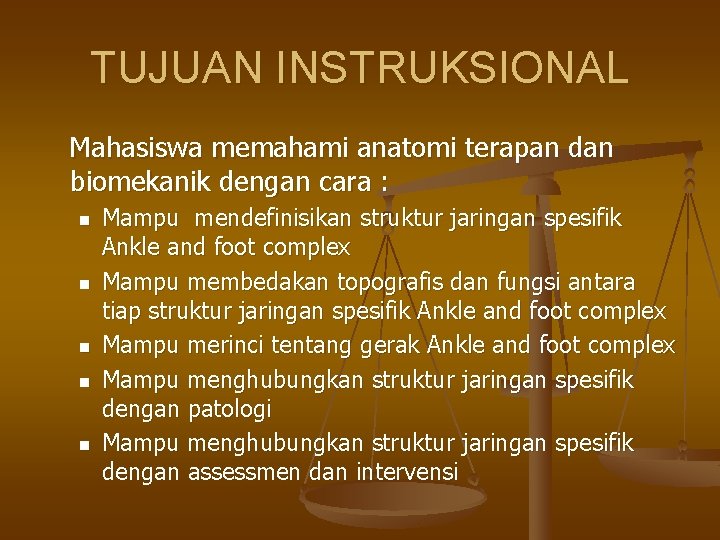 TUJUAN INSTRUKSIONAL

Mahasiswa memahami anatomi terapan dan biomekanik dengan cara :

- Mampu mendefinisikan struktur jaringan spesifik Ankle and foot complex
- Mampu membedakan topografis dan fungsi antara tiap struktur jaringan spesifik Ankle and foot complex
- Mampu merinci tentang gerak Ankle and foot complex
- Mampu menghubungkan struktur jaringan spesifik dengan patologi
- Mampu menghubungkan struktur jaringan spesifik dengan assessmen dan intervensi